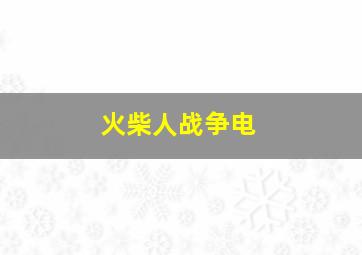 火柴人战争电